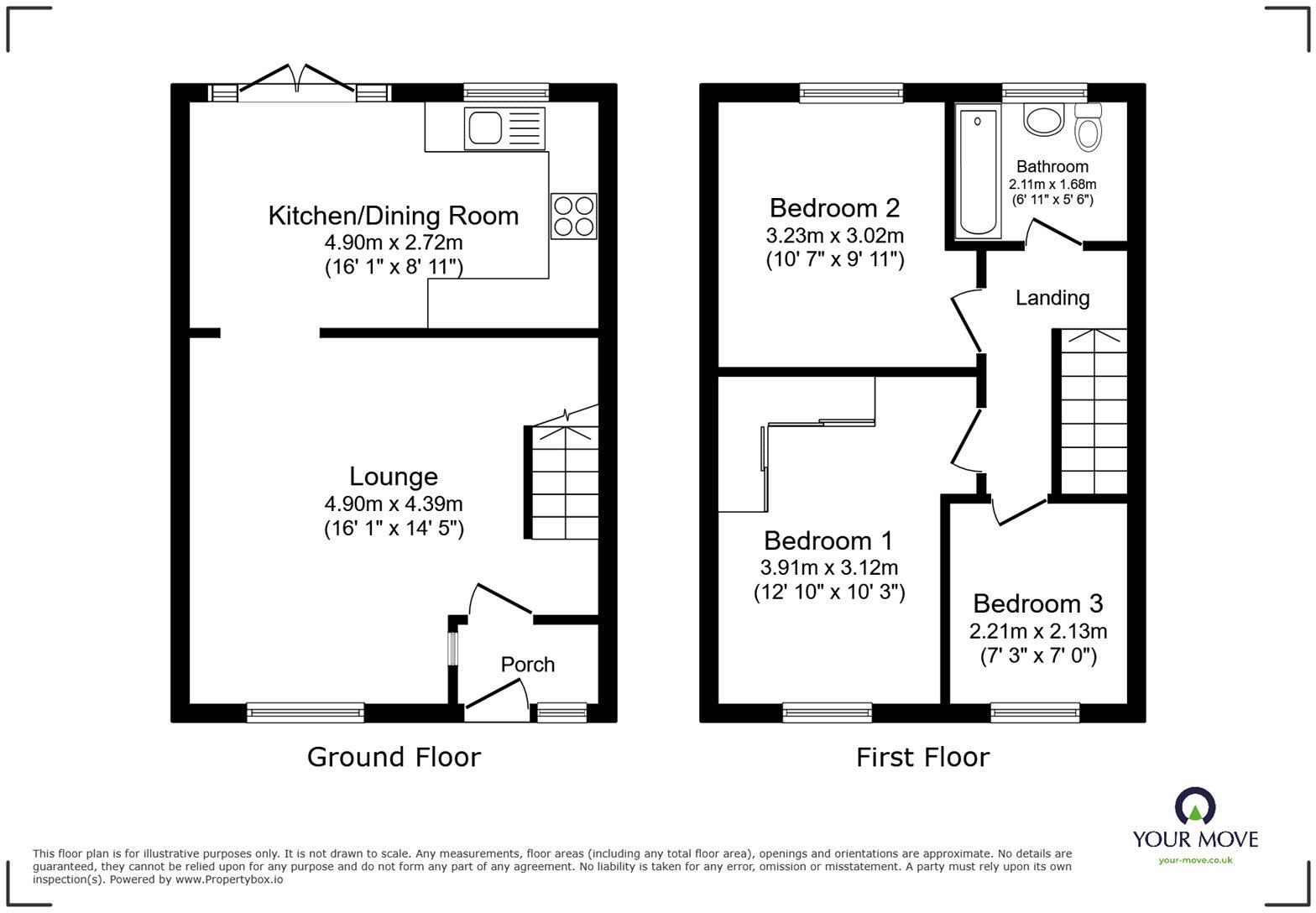 Kitchen/Dining Room
4.90m x 2.72m
(16' 1" x 8' 11")

Lounge
4.90m x 4.39m
(16' 1" x 14' 5")

Porch

Ground Floor

Bedroom 2
3.23m x 3.02m
(10' 7" x 9' 11")

Bathroom
2.11m x 1.68m
(6' 11" x 5' 6")

Landing

Bedroom 1
3.91m x 3.12m
(12' 10" x 10' 3")

Bedroom 3
2.21m x 2.13m
(7' 3" x 7' 0")

First Floor

This floor plan is for illustrative purposes only. It is not drawn to scale. Any measurements, floor areas (including any total floor area), openings and orientations are approximate. No details are guaranteed, they cannot be relied upon for any purpose and do not form any part of any agreement. No liability is taken for any error, omission or misstatement. A party must rely upon its own inspection(s). Powered by www.Propertybox.io

YOUR MOVE
your-move.co.uk